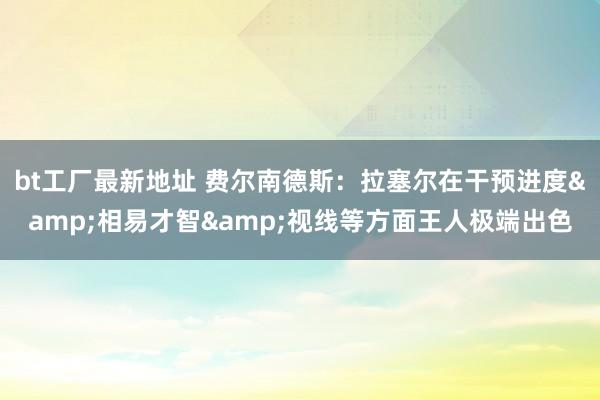 bt工厂最新地址 费尔南德斯：拉塞尔在干预进度&amp;相易才智&amp;视线等方面王人极端出色